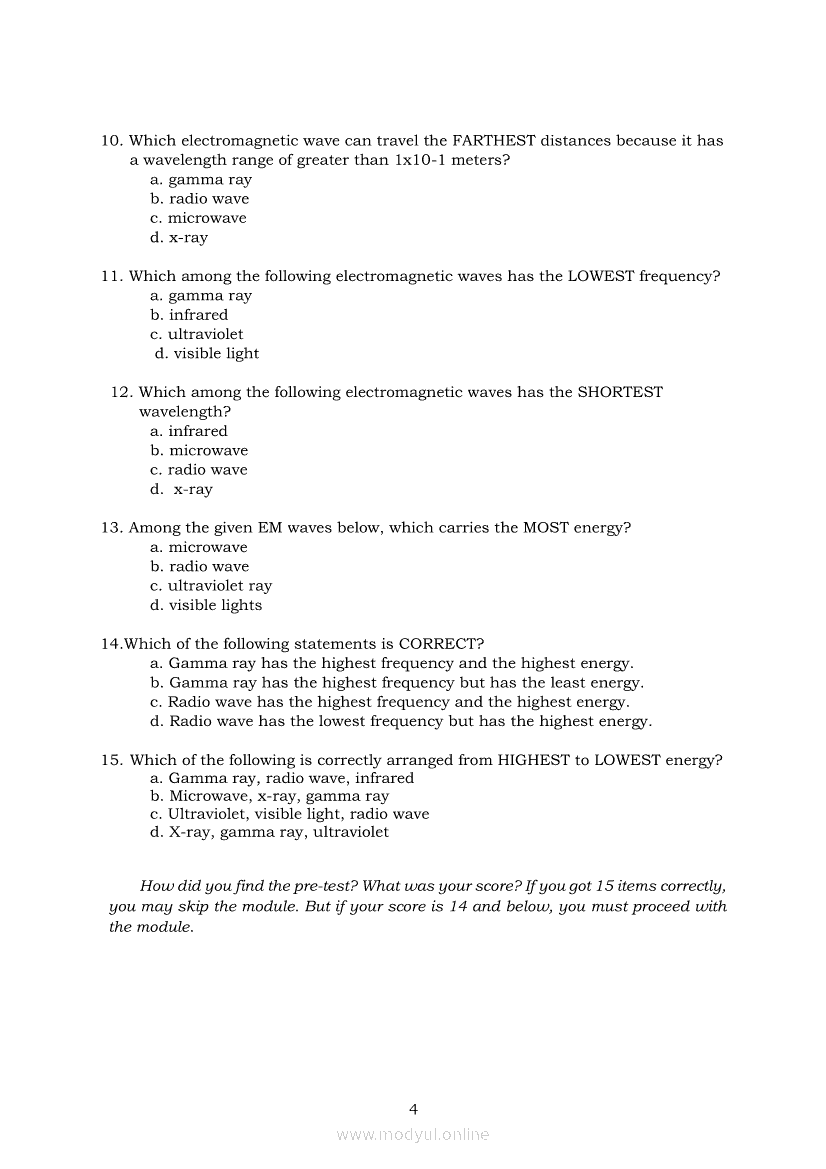 10. Which electromagnetic wave can travel the FARTHEST distances because it has a wavelength range of greater than 1x10-1 meters?
a. gamma ray
b. radio wave
c. microwave
d. x-ray

11. Which among the following electromagnetic waves has the LOWEST frequency?
a. gamma ray
b. infrared
c. ultraviolet
d. visible light

12. Which among the following electromagnetic waves has the SHORTEST wavelength?
a. infrared
b. microwave
c. radio wave
d. x-ray

13. Among the given EM waves below, which carries the MOST energy?
a. microwave
b. radio wave
c. ultraviolet ray
d. visible lights

14.Which of the following statements is CORRECT?
a. Gamma ray has the highest frequency and the highest energy.
b. Gamma ray has the highest frequency but has the least energy.
c. Radio wave has the highest frequency and the highest energy.
d. Radio wave has the lowest frequency but has the highest energy.

15. Which of the following is correctly arranged from HIGHEST to LOWEST energy?
a. Gamma ray, radio wave, infrared
b. Microwave, x-ray, gamma ray
c. Ultraviolet, visible light, radio wave
d. X-ray, gamma ray, ultraviolet

How did you find the pre-test? What was your score? If you got 15 items correctly, you may skip the module. But if your score is 14 and below, you must proceed with the module.

4

www.modyul.online